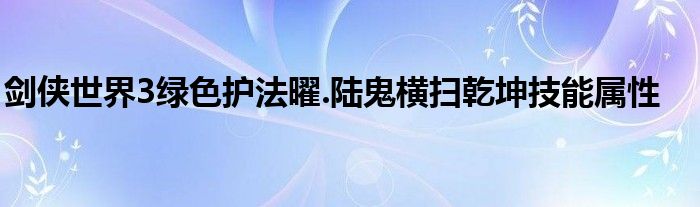 剑侠世界3绿色护法曜.陆鬼横扫乾坤技能属性